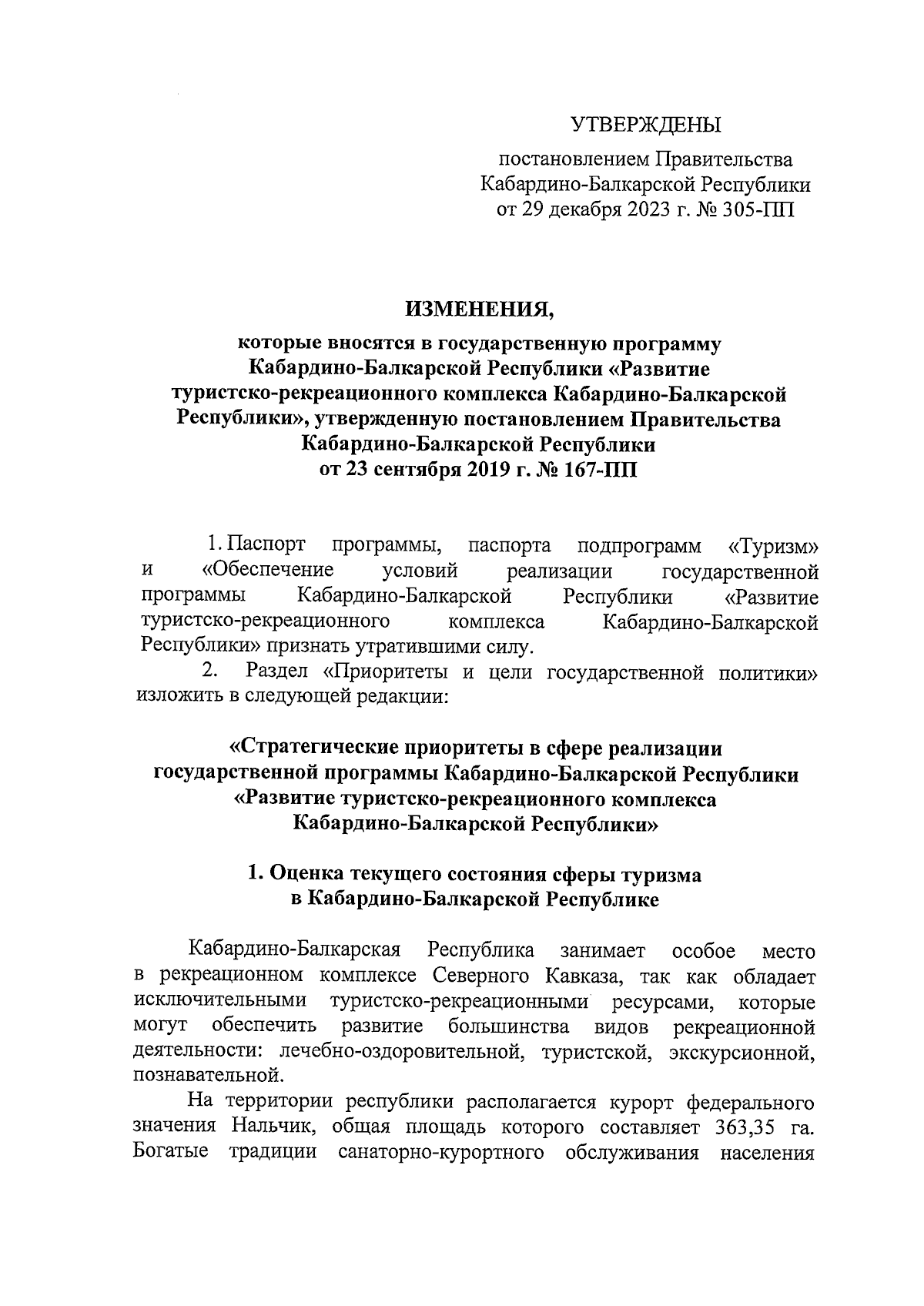 УТВЕРЖДЕНЫ

постановлением Правительства Кабардино-Балкарской Республики от 29 декабря 2023 г. № 305-ПП

ИЗМЕНЕНИЯ,

которые вносятся в государственную программу Кабардино-Балкарской Республики «Развитие туристско-рекреационного комплекса Кабардино-Балкарской Республики», утвержденную постановлением Правительства Кабардино-Балкарской Республики от 23 сентября 2019 г. № 167-ПП

1. Паспорт программы, паспорта подпрограмм «Туризм» и «Обеспечение условий реализации государственной программы Кабардино-Балкарской Республики «Развитие туристско-рекреационного комплекса Кабардино-Балкарской Республики» признать утратившими силу.

2. Раздел «Приоритеты и цели государственной политики» изложить в следующей редакции:

«Стратегические приоритеты в сфере реализации государственной программы Кабардино-Балкарской Республики «Развитие туристско-рекреационного комплекса Кабардино-Балкарской Республики»

1. Оценка текущего состояния сферы туризма в Кабардино-Балкарской Республике

Кабардино-Балкарская Республика занимает особое место в рекреационном комплексе Северного Кавказа, так как обладает исключительными туристско-рекреационными ресурсами, которые могут обеспечить развитие большинства видов рекреационной деятельности: лечебно-оздоровительной, туристской, экскурсионной, познавательной.

На территории республики располагается курорт федерального значения Нальчик, общая площадь которого составляет 363,35 га. Богатые традиции санаторно-курортного обслуживания населения